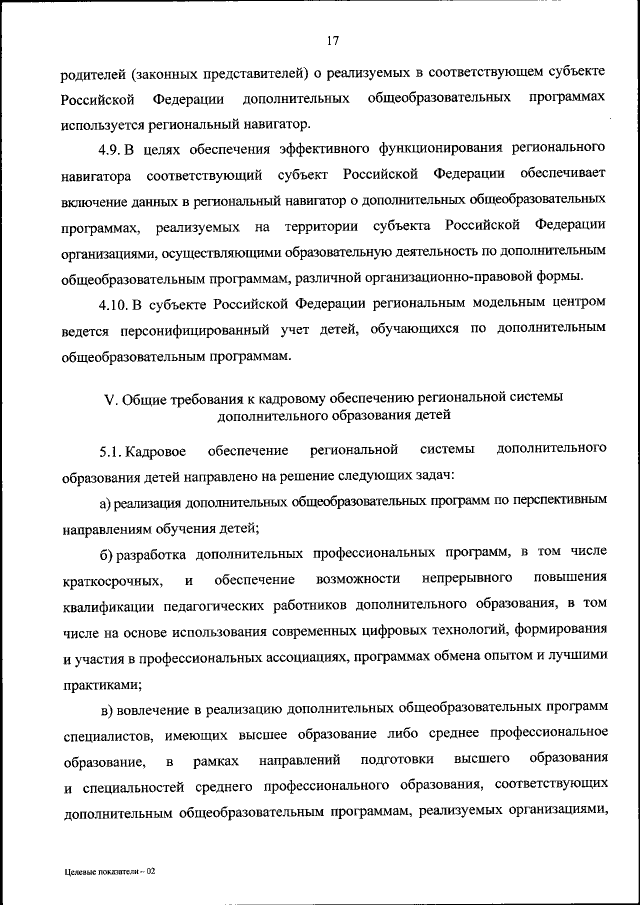 17

родителей (законных представителей) о реализуемых в соответствующем субъекте Российской Федерации дополнительных общеобразовательных программах используется региональный навигатор.

4.9. В целях обеспечения эффективного функционирования регионального навигатора соответствующий субъект Российской Федерации обеспечивает включение данных в региональный навигатор о дополнительных общеобразовательных программах, реализуемых на территории субъекта Российской Федерации организациями, осуществляющими образовательную деятельность по дополнительным общеобразовательным программам, различной организационно-правовой формы.

4.10. В субъекте Российской Федерации региональным модельным центром ведется персонифицированный учет детей, обучающихся по дополнительным общеобразовательным программам.

V. Общие требования к кадровому обеспечению региональной системы дополнительного образования детей

5.1. Кадровое обеспечение региональной системы дополнительного образования детей направлено на решение следующих задач:

а) реализация дополнительных общеобразовательных программ по перспективным направлениям обучения детей;

б) разработка дополнительных профессиональных программ, в том числе краткосрочных, и обеспечение возможности непрерывного повышения квалификации педагогических работников дополнительного образования, в том числе на основе использования современных цифровых технологий, формирования и участия в профессиональных ассоциациях, программах обмена опытом и лучшими практиками;

в) вовлечение в реализацию дополнительных общеобразовательных программ специалистов, имеющих высшее образование либо среднее профессиональное образование, в рамках направлений подготовки высшего образования и специальностей среднего профессионального образования, соответствующих дополнительным общеобразовательным программам, реализуемых организациями,

Целевые показатели – 02